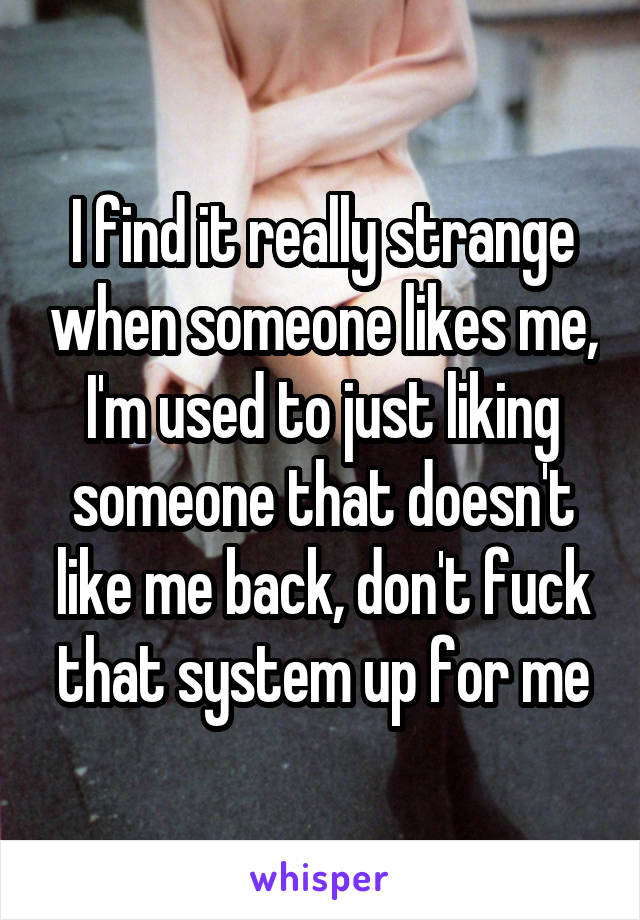 I find it really strange when someone likes me, I'm used to just liking someone that doesn't like me back, don't fuck that system up for me

whisper